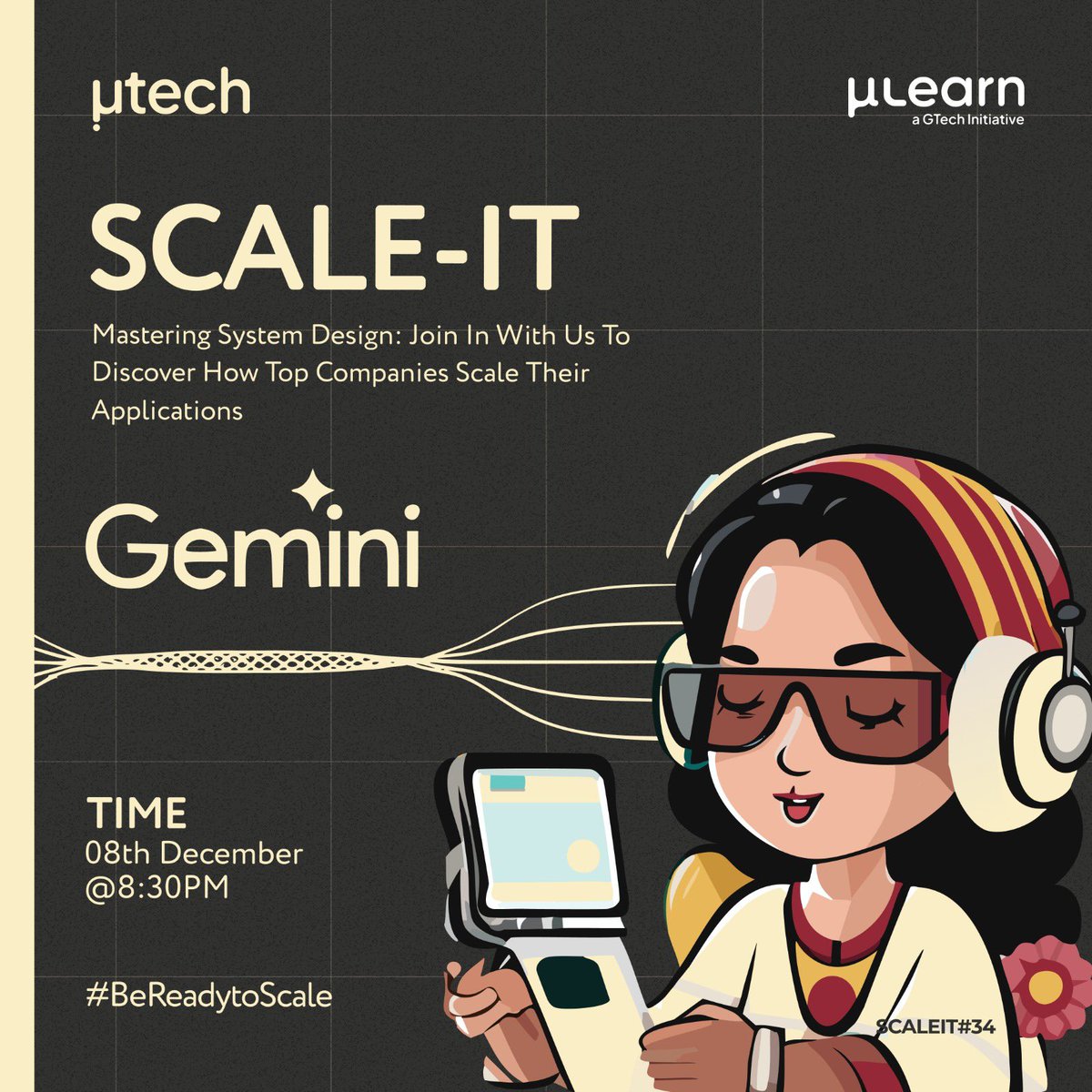 μtech

μLearn
a GTech Initiative

SCALE-IT

Mastering System Design: Join In With Us To Discover How Top Companies Scale Their Applications

Gemini

TIME
08th December
@8:30PM

#BeReadytoScale

SCALEIT#34